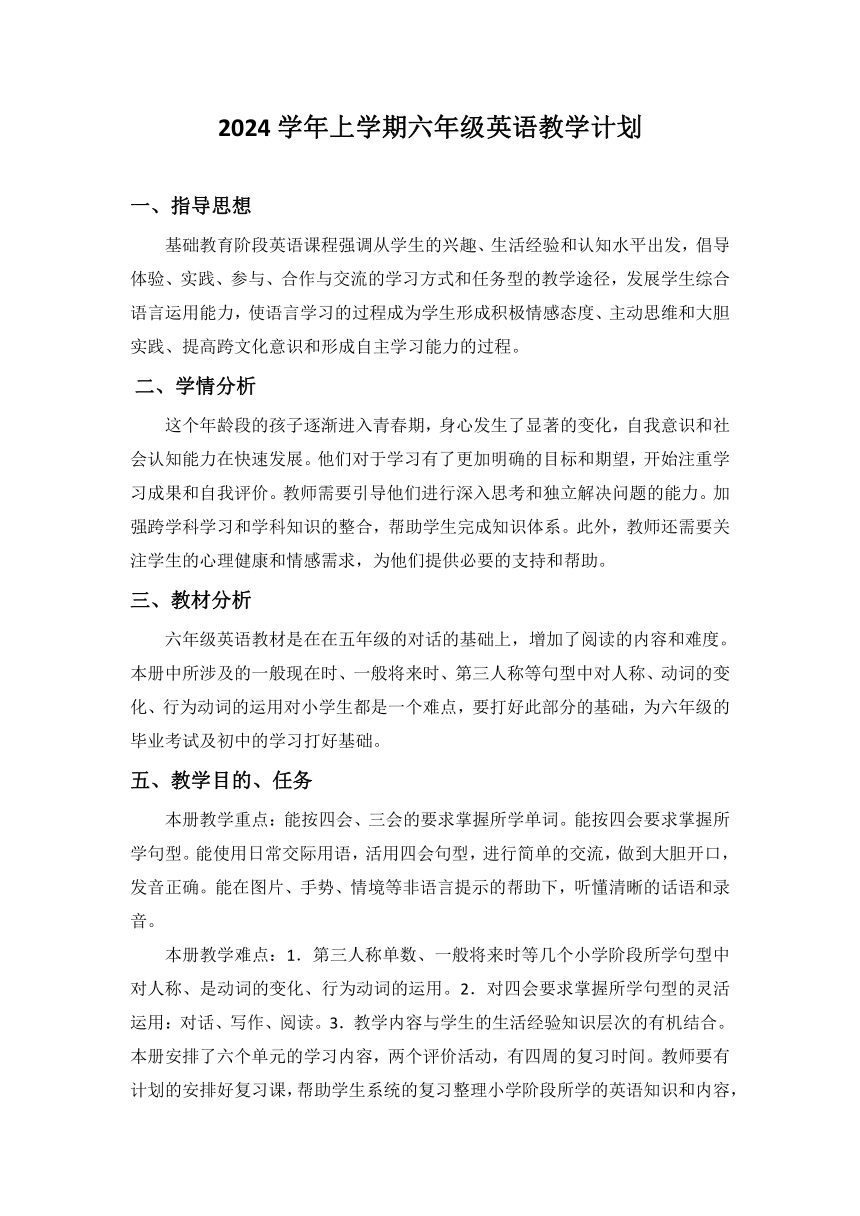 2024 学年上学期六年级英语教学计划

一、指导思想

基础教育阶段英语课程强调从学生的兴趣、生活经验和认知水平出发，倡导体验、实践、参与、合作与交流的学习方式和任务型的教学途径，发展学生综合语言运用能力，使语言学习的过程成为学生形成积极情感态度、主动思维和大胆实践、提高跨文化意识和形成自主学习能力的过程。

二、学情分析

这个年龄段的孩子逐渐进入青春期，身心发生了显著的变化，自我意识和社会认知能力在快速发展。他们对于学习有了更加明确的目标和期望，开始注重学习成果和自我评价。教师需要引导他们进行深入思考和独立解决问题的能力。加强跨学科学习和学科知识的整合，帮助学生完成知识体系。此外，教师还需要关注学生的心理健康和情感需求，为他们提供必要的支持和帮助。

三、教材分析

六年级英语教材是在在五年级的对话的基础上，增加了阅读的内容和难度。本册中所涉及的一般现在时、一般将来时、第三人称等句型中对人称、动词的变化、行为动词的运用对小学生都是一个难点，要打好此部分的基础，为六年级的毕业考试及初中的学习打好基础。

五、教学目的、任务

本册教学重点：能按四会、三会的要求掌握所学单词。能按四会要求掌握所学句型。能使用日常交际用语，活用四会句型，进行简单的交流，做到大胆开口，发音正确。能在图片、手势、情境等非语言提示的帮助下，听懂清晰的话语和录音。

本册教学难点：1．第三人称单数、一般将来时等几个小学阶段所学句型中对人称、是动词的变化、行为动词的运用。2．对四会要求掌握所学句型的灵活运用：对话、写作、阅读。3．教学内容与学生的生活经验知识层次的有机结合。本册安排了六个单元的学习内容，两个评价活动，有四周的复习时间。教师要有计划的安排好复习课，帮助学生系统的复习整理小学阶段所学的英语知识和内容，